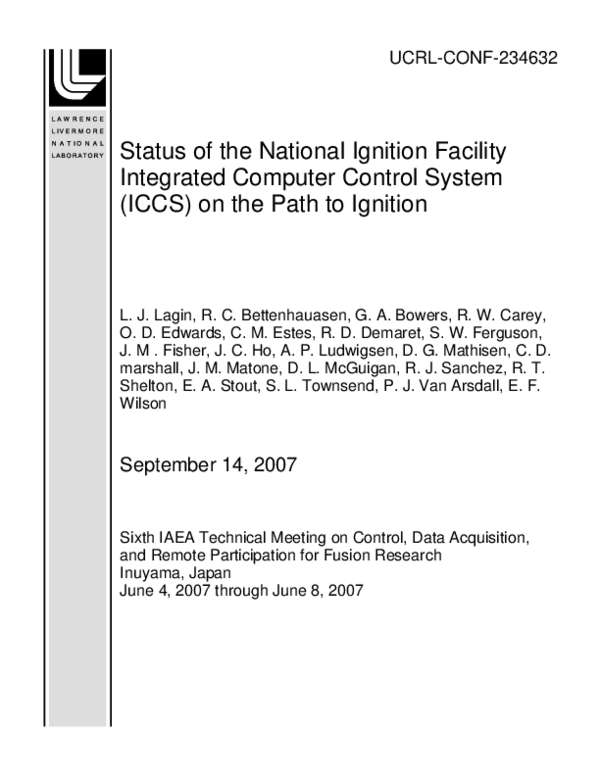 UCRL-CONF-234632

LAWRENCE
LIVERMORE
NATIONAL
LABORATORY

Status of the National Ignition Facility Integrated Computer Control System (ICCS) on the Path to Ignition

L. J. Lagin, R. C. Bettenhauasen, G. A. Bowers, R. W. Carey, O. D. Edwards, C. M. Estes, R. D. Demaret, S. W. Ferguson, J. M . Fisher, J. C. Ho, A. P. Ludwigsen, D. G. Mathisen, C. D. marshall, J. M. Matone, D. L. McGuigan, R. J. Sanchez, R. T. Shelton, E. A. Stout, S. L. Townsend, P. J. Van Arsdall, E. F. Wilson

September 14, 2007

Sixth IAEA Technical Meeting on Control, Data Acquisition, and Remote Participation for Fusion Research
Inuyama, Japan
June 4, 2007 through June 8, 2007